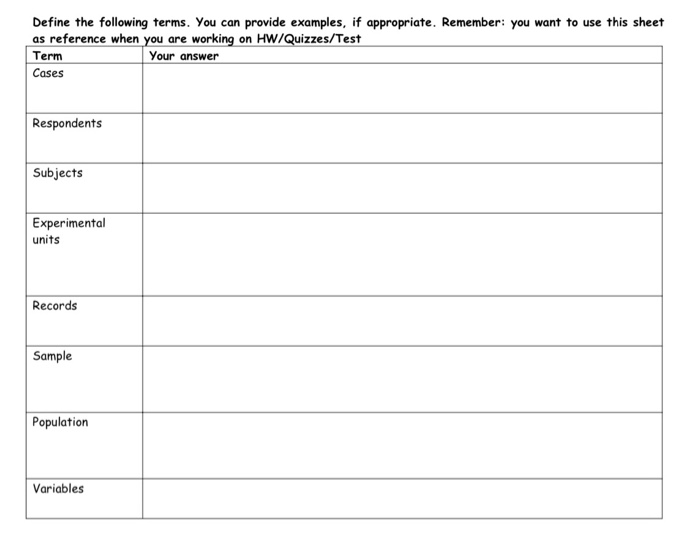 Define the following terms. You can provide examples, if appropriate. Remember: you want to use this sheet as reference when you are working on HW/Quizzes/Test

| Term | Your answer |
|---|---|
| Cases | |
| Respondents | |
| Subjects | |
| Experimental units | |
| Records | |
| Sample | |
| Population | |
| Variables | |